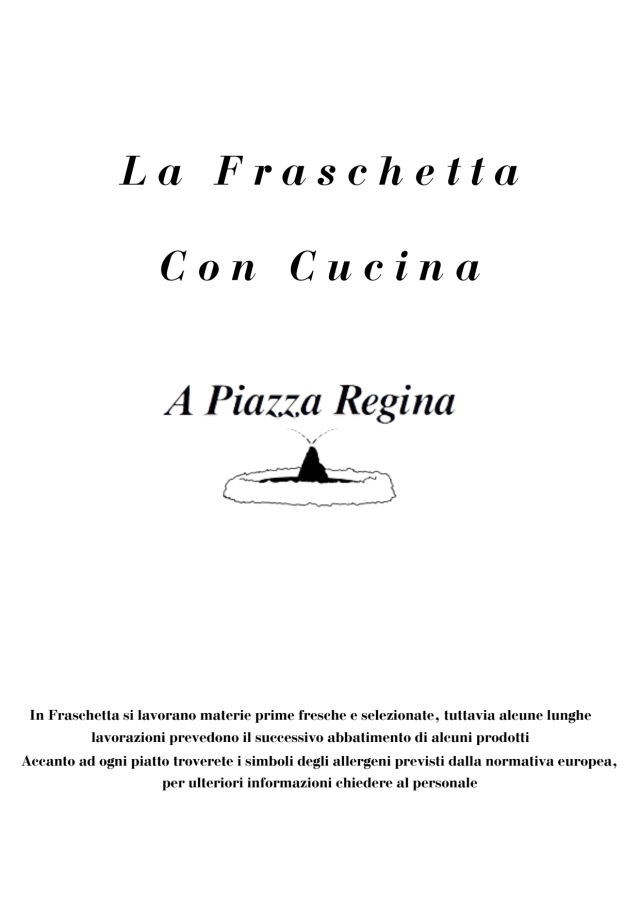 La Fraschetta

Con Cucina

A Piazza Regina

In Fraschetta si lavorano materie prime fresche e selezionate, tuttavia alcune lunghe lavorazioni prevedono il successivo abbatimento di alcuni prodotti

Accanto ad ogni piatto troverete i simboli degli allergeni previsti dalla normativa europea, per ulteriori informazioni chiedere al personale